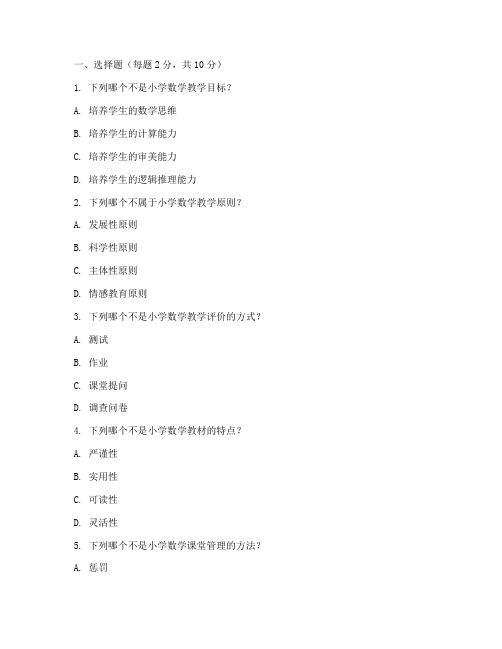 一、选择题（每题 2 分，共 10 分）

1. 下列哪个不是小学数学教学目标？

A. 培养学生的数学思维

B. 培养学生的计算能力

C. 培养学生的审美能力

D. 培养学生的逻辑推理能力

2. 下列哪个不属于小学数学教学原则？

A. 发展性原则

B. 科学性原则

C. 主体性原则

D. 情感教育原则

3. 下列哪个不是小学数学教学评价的方式？

A. 测试

B. 作业

C. 课堂提问

D. 调查问卷

4. 下列哪个不是小学数学教材的特点？

A. 严谨性

B. 实用性

C. 可读性

D. 灵活性

5. 下列哪个不是小学数学课堂管理的方法？

A. 惩罚